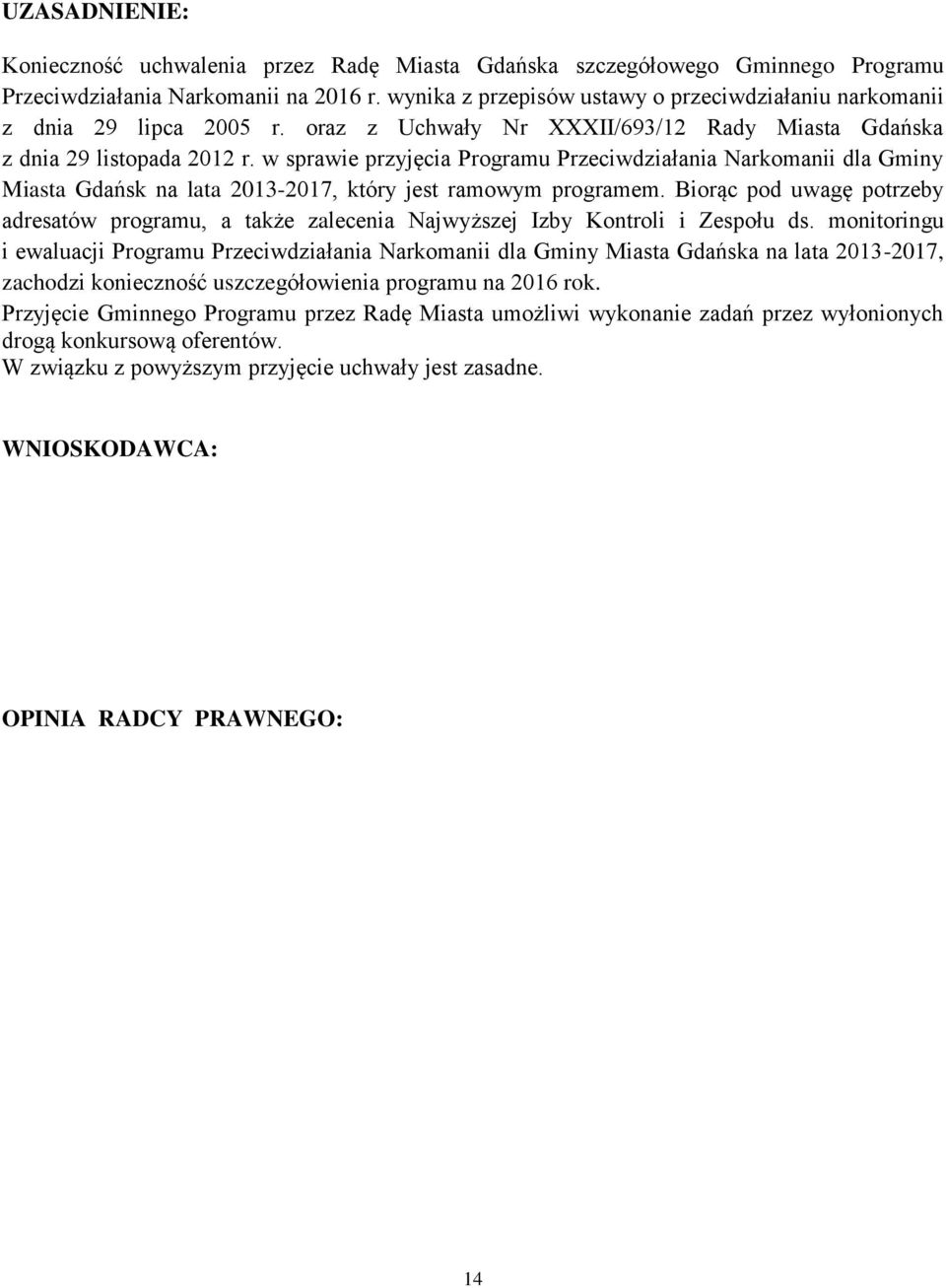 UZASADNIENIE:

Konieczność uchwalenia przez Radę Miasta Gdańska szczegółowego Gminnego Programu Przeciwdziałania Narkomanii na 2016 r. wynika z przepisów ustawy o przeciwdziałaniu narkomanii z dnia 29 lipca 2005 r. oraz z Uchwały Nr XXXII/693/12 Rady Miasta Gdańska z dnia 29 listopada 2012 r. w sprawie przyjęcia Programu Przeciwdziałania Narkomanii dla Gminy Miasta Gdańsk na lata 2013-2017, który jest ramowym programem. Biorąc pod uwagę potrzeby adresatów programu, a także zalecenia Najwyższej Izby Kontroli i Zespołu ds. monitoringu i ewaluacji Programu Przeciwdziałania Narkomanii dla Gminy Miasta Gdańska na lata 2013-2017, zachodzi konieczność uszczegółowienia programu na 2016 rok.
Przyjęcie Gminnego Programu przez Radę Miasta umożliwi wykonanie zadań przez wyłonionych drogą konkursową oferentów.
W związku z powyższym przyjęcie uchwały jest zasadne.

WNIOSKODAWCA:

OPINIA RADCY PRAWNEGO:

14